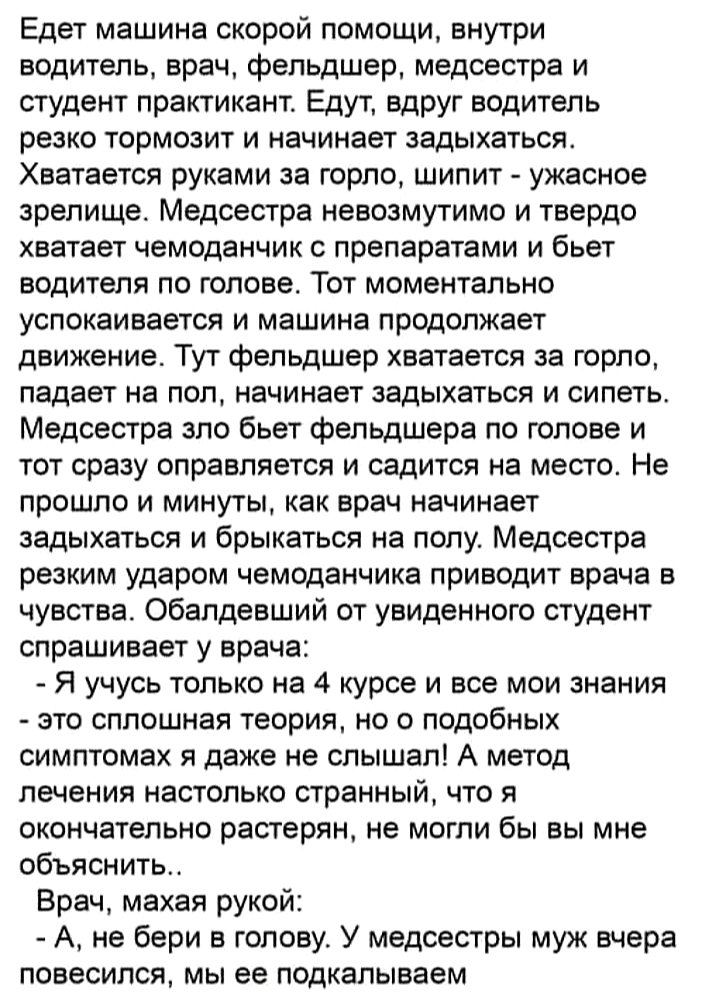 Едет машина скорой помощи, внутри водитель, врач, фельдшер, медсестра и студент практикант. Едут, вдруг водитель резко тормозит и начинает задыхаться. Хватается руками за горло, шипит - ужасное зрелище. Медсестра невозмутимо и твердо хватает чемоданчик с препаратами и бьет водителя по голове. Тот моментально успокаивается и машина продолжает движение. Тут фельдшер хватается за горло, падает на пол, начинает задыхаться и сипеть. Медсестра зло бьет фельдшера по голове и тот сразу оправляется и садится на место. Не прошло и минуты, как врач начинает задыхаться и брыкаться на полу. Медсестра резким ударом чемоданчика приводит врача в чувства. Обалдевший от увиденного студент спрашивает у врача:
- Я учусь только на 4 курсе и все мои знания - это сплошная теория, но о подобных симптомах я даже не слышал! А метод лечения настолько странный, что я окончательно растерян, не могли бы вы мне объяснить..
Врач, махая рукой:
- А, не бери в голову. У медсестры муж вчера повесился, мы ее подкалываем